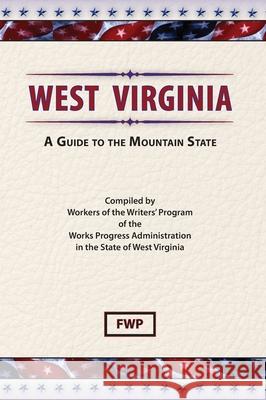 WEST VIRGINIA

A GUIDE TO THE MOUNTAIN STATE

Compiled by
Workers of the Writers' Program
of the
Works Progress Administration
in the State of West Virginia

FWP

Kraina Książek